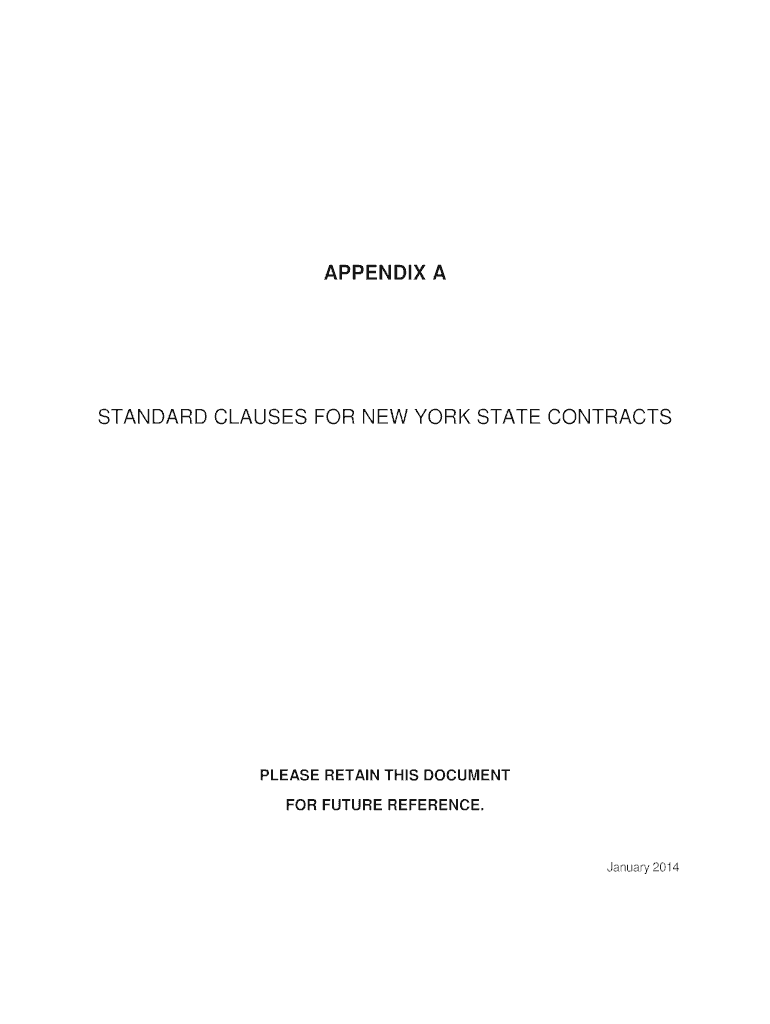 APPENDIX A

STANDARD CLAUSES FOR NEW YORK STATE CONTRACTS

PLEASE RETAIN THIS DOCUMENT
FOR FUTURE REFERENCE.

January 2014